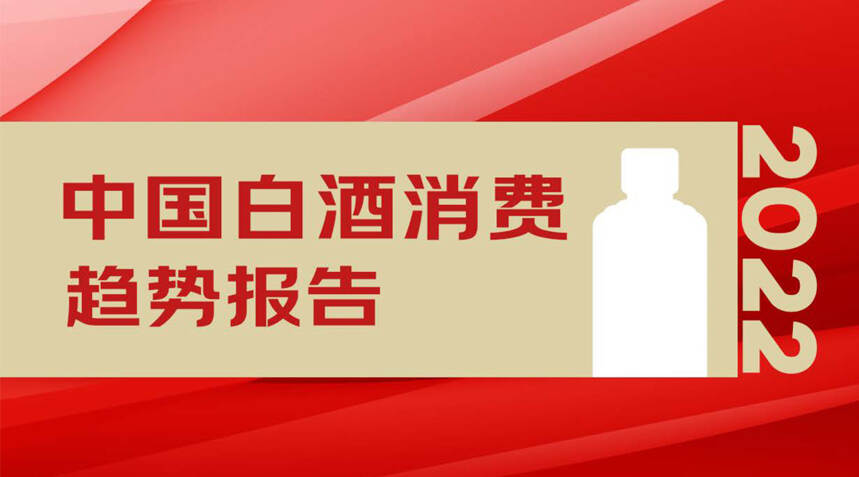 中国白酒消费
趋势报告

2022